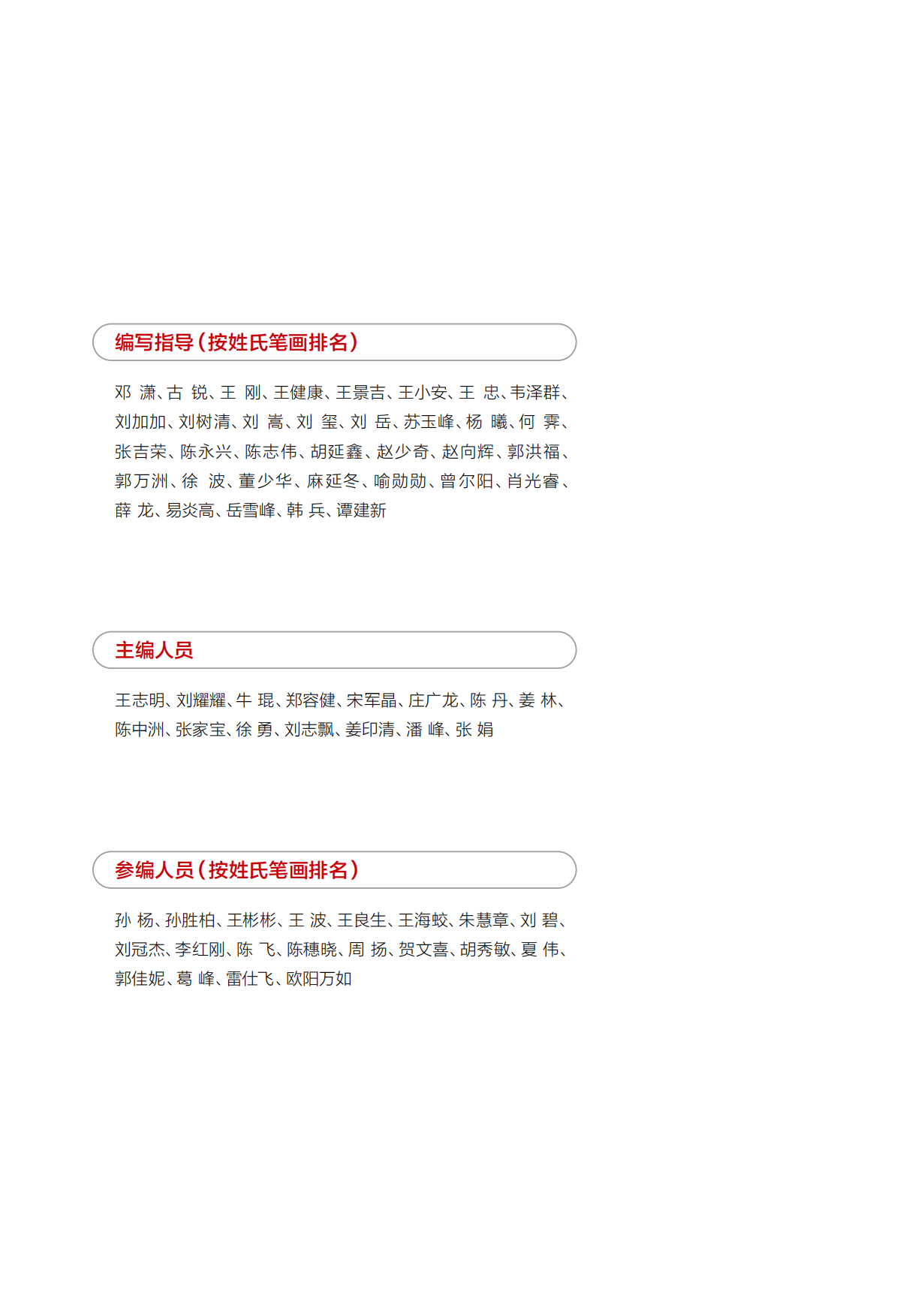 编写指导（按姓氏笔画排名）

邓 潇、古 锐、王 刚、王健康、王景吉、王小安、王 忠、韦泽群、刘加加、刘树清、刘 嵩、刘 玺、刘 岳、苏玉峰、杨 曦、何 霁、张吉荣、陈永兴、陈志伟、胡延鑫、赵少奇、赵向辉、郭洪福、郭万洲、徐 波、董少华、麻延冬、喻勋勋、曾尔阳、肖光睿、薛 龙、易炎高、岳雪峰、韩 兵、谭建新

主编人员

王志明、刘耀耀、牛 琨、郑容健、宋军晶、庄广龙、陈 丹、姜 林、陈中洲、张家宝、徐 勇、刘志飘、姜印清、潘 峰、张 娟

参编人员（按姓氏笔画排名）

孙 杨、孙胜柏、王彬彬、王 波、王良生、王海蛟、朱慧章、刘 碧、刘冠杰、李红刚、陈 飞、陈穗晓、周 扬、贺文喜、胡秀敏、夏 伟、郭佳妮、葛 峰、雷仕飞、欧阳万如